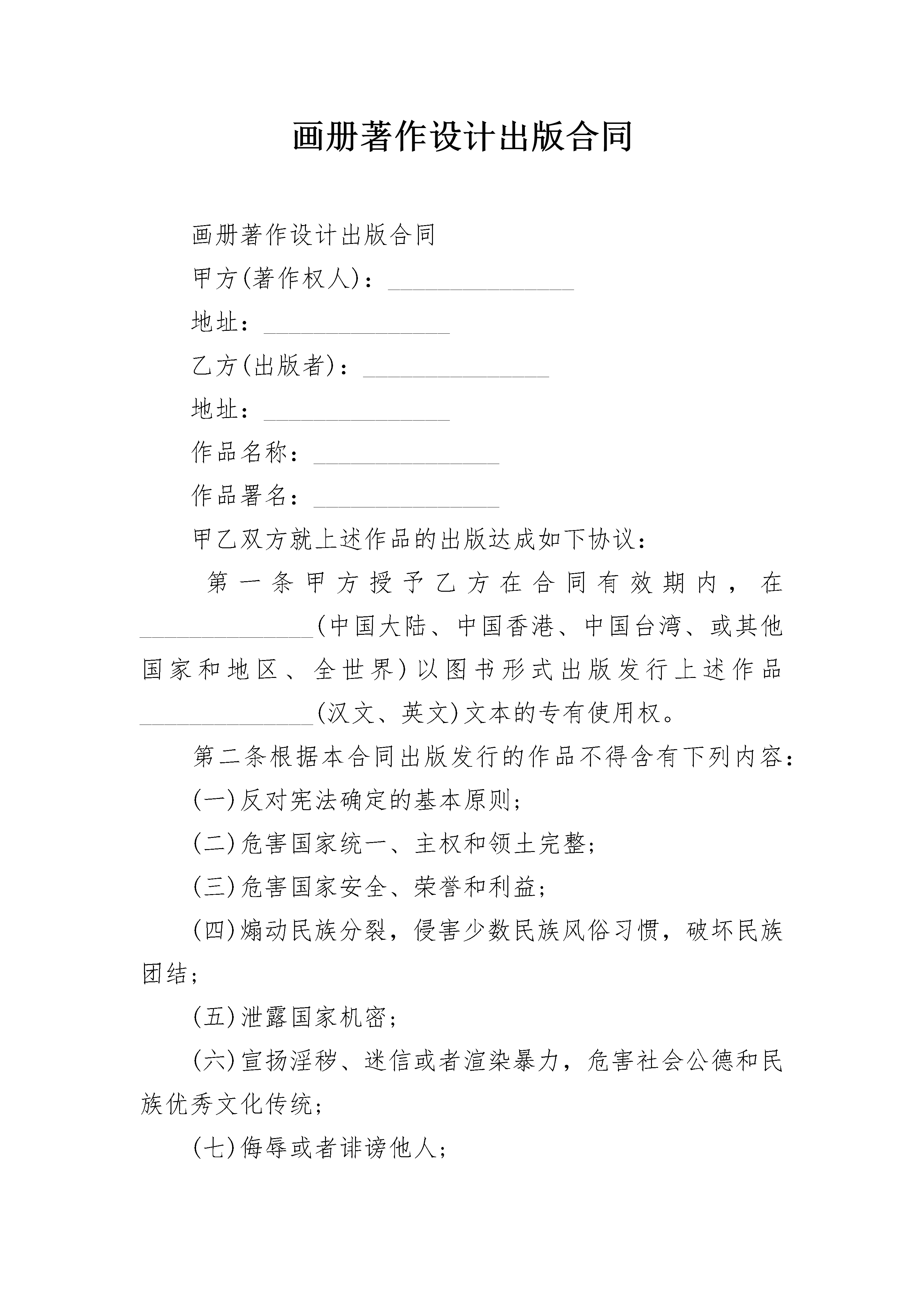 画册著作设计出版合同

画册著作设计出版合同

甲方(著作权人)：______________

地址：______________

乙方(出版者)：______________

地址：______________

作品名称：______________

作品署名：______________

甲乙双方就上述作品的出版达成如下协议：

第一条甲方授予乙方在合同有效期内，在______________(中国大陆、中国香港、中国台湾、或其他国家和地区、全世界)以图书形式出版发行上述作品______________(汉文、英文)文本的专有使用权。

第二条根据本合同出版发行的作品不得含有下列内容：

(一)反对宪法确定的基本原则；

(二)危害国家统一、主权和领土完整；

(三)危害国家安全、荣誉和利益；

(四)煽动民族分裂，侵害少数民族风俗习惯，破坏民族团结；

(五)泄露国家机密；

(六)宣扬淫秽、迷信或者渲染暴力，危害社会公德和民族优秀文化传统；

(七)侮辱或者诽谤他人；